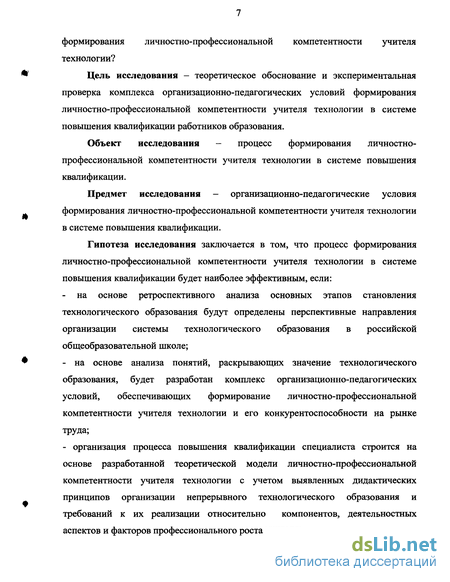 7

формирования личностно-профессиональной компетентности учителя технологии?

Цель исследования – теоретическое обоснование и экспериментальная проверка комплекса организационно-педагогических условий формирования личностно-профессиональной компетентности учителя технологии в системе повышения квалификации работников образования.

Объект исследования – процесс формирования личностно-профессиональной компетентности учителя технологии в системе повышения квалификации.

Предмет исследования – организационно-педагогические условия формирования личностно-профессиональной компетентности учителя технологии в системе повышения квалификации.

Гипотеза исследования заключается в том, что процесс формирования личностно-профессиональной компетентности учителя технологии в системе повышения квалификации будет наиболее эффективным, если:

- на основе ретроспективного анализа основных этапов становления технологического образования будут определены перспективные направления организации системы технологического образования в российской общеобразовательной школе;

- на основе анализа понятий, раскрывающих значение технологического образования, будет разработан комплекс организационно-педагогических условий, обеспечивающих формирование личностно-профессиональной компетентности учителя технологии и его конкурентоспособности на рынке труда;

- организация процесса повышения квалификации специалиста строится на основе разработанной теоретической модели личностно-профессиональной компетентности учителя технологии с учетом выявленных дидактических принципов организации непрерывного технологического образования и требований к их реализации относительно компонентов, деятельностных аспектов и факторов профессионального роста

dsLib.net
библиотека диссертаций